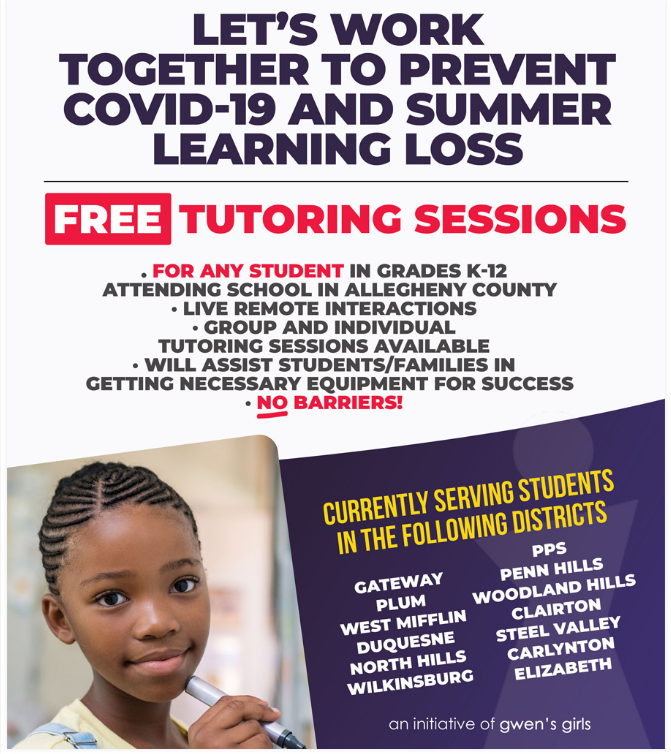 LET'S WORK TOGETHER TO PREVENT COVID-19 AND SUMMER LEARNING LOSS

FREE TUTORING SESSIONS

• FOR ANY STUDENT IN GRADES K-12 ATTENDING SCHOOL IN ALLEGHENY COUNTY
• LIVE REMOTE INTERACTIONS
• GROUP AND INDIVIDUAL TUTORING SESSIONS AVAILABLE
• WILL ASSIST STUDENTS/FAMILIES IN GETTING NECESSARY EQUIPMENT FOR SUCCESS
• NO BARRIERS!

CURRENTLY SERVING STUDENTS IN THE FOLLOWING DISTRICTS

GATEWAY
PLUM
WEST MIFFLIN
DUQUESNE
NORTH HILLS
WILKINSBURG

PPS
PENN HILLS
WOODLAND HILLS
CLAIRTON
STEEL VALLEY
CARLYNTON
ELIZABETH

an initiative of gwen's girls